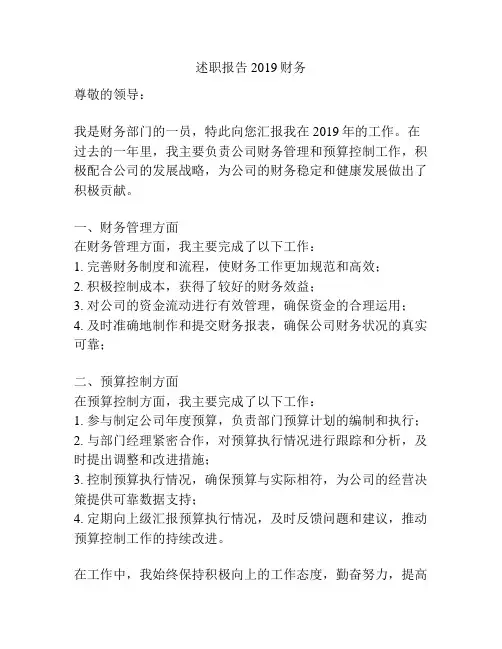 述职报告 2019 财务

尊敬的领导：

我是财务部门的一员，特此向您汇报我在 2019 年的工作。在过去的一年里，我主要负责公司财务管理和预算控制工作，积极配合公司的发展战略，为公司的财务稳定和健康发展做出了积极贡献。

一、财务管理方面
在财务管理方面，我主要完成了以下工作：
1. 完善财务制度和流程，使财务工作更加规范和高效；
2. 积极控制成本，获得了较好的财务效益；
3. 对公司的资金流动进行有效管理，确保资金的合理运用；
4. 及时准确地制作和提交财务报表，确保公司财务状况的真实可靠；

二、预算控制方面
在预算控制方面，我主要完成了以下工作：
1. 参与制定公司年度预算，负责部门预算计划的编制和执行；
2. 与部门经理紧密合作，对预算执行情况进行跟踪和分析，及时提出调整和改进措施；
3. 控制预算执行情况，确保预算与实际相符，为公司的经营决策提供可靠数据支持；
4. 定期向上级汇报预算执行情况，及时反馈问题和建议，推动预算控制工作的持续改进。

在工作中，我始终保持积极向上的工作态度，勤奋努力，提高